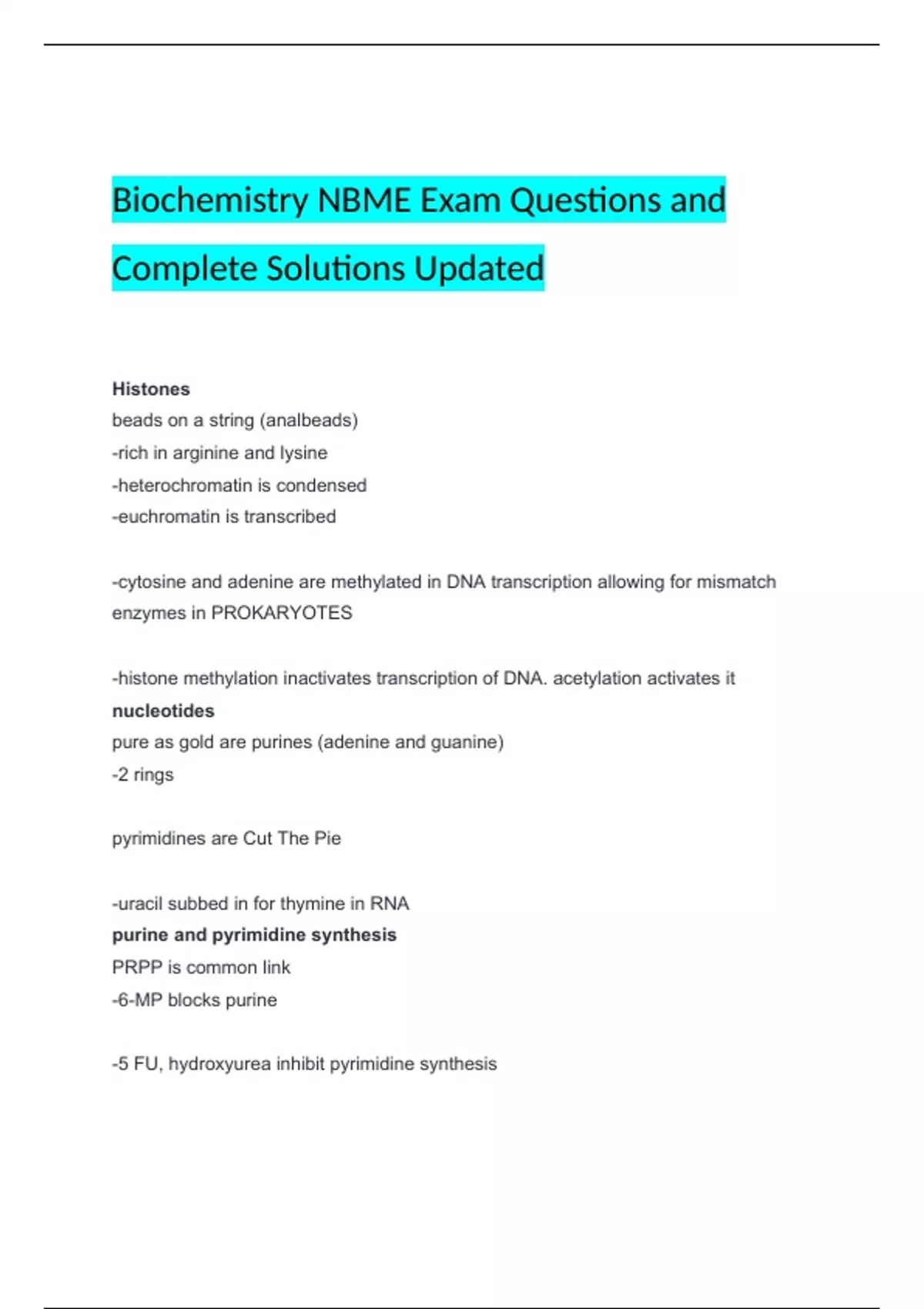 Biochemistry NBME Exam Questions and Complete Solutions Updated

Histones
beads on a string (analbeads)
-rich in arginine and lysine
-heterochromatin is condensed
-euchromatin is transcribed

-cytosine and adenine are methylated in DNA transcription allowing for mismatch enzymes in PROKARYOTES

-histone methylation inactivates transcription of DNA. acetylation activates it
nucleotides
pure as gold are purines (adenine and guanine)
-2 rings

pyrimidines are Cut The Pie

-uracil subbed in for thymine in RNA
purine and pyrimidine synthesis
PRPP is common link
-6-MP blocks purine

-5 FU, hydroxyurea inhibit pyrimidine synthesis